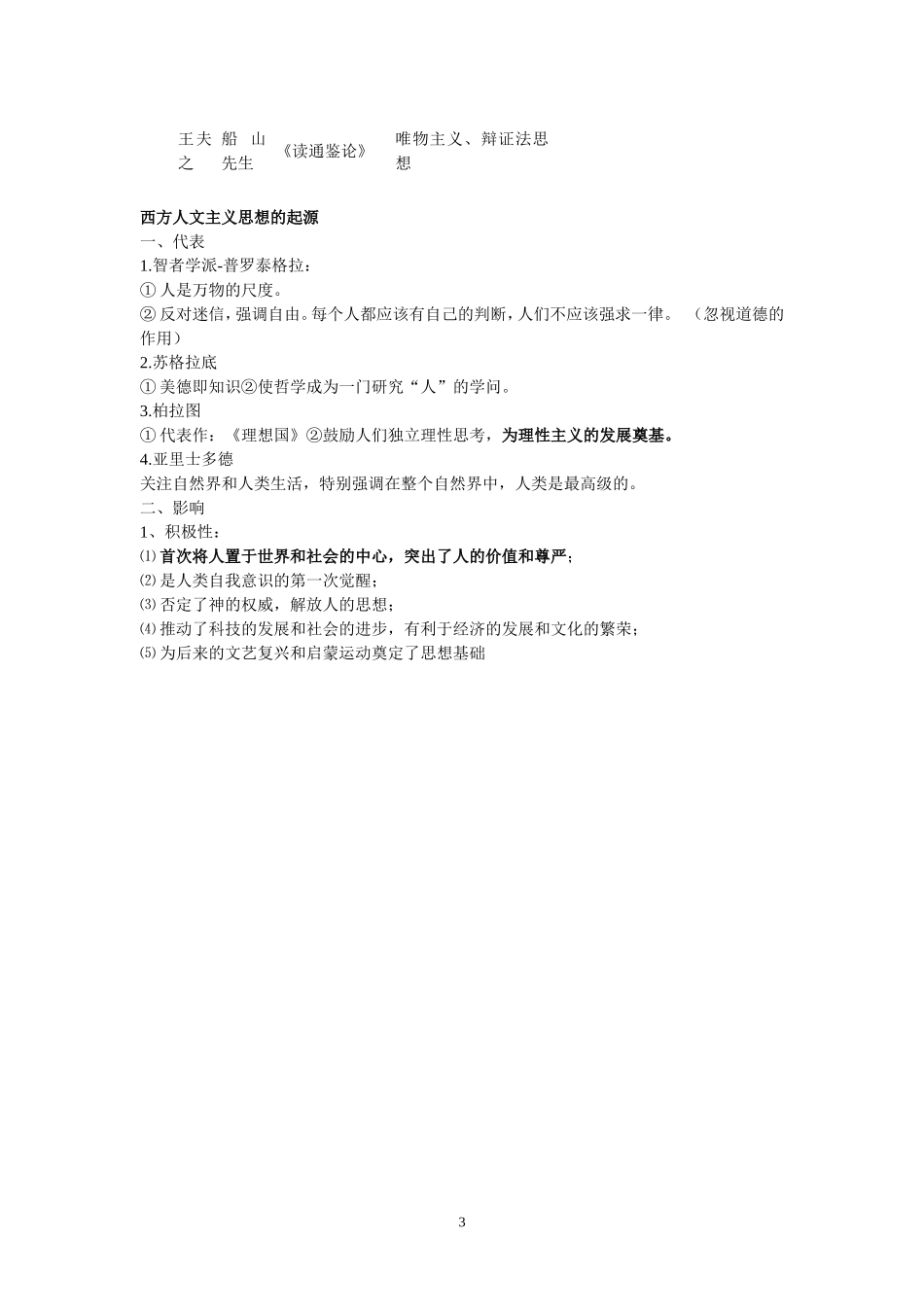 | 王夫之 | 船山先生 | 《读通鉴论》 | 唯物主义、辩证法思想 |
|---|---|---|---|

西方人文主义思想的起源
一、代表
1.智者学派-普罗泰格拉：
① 人是万物的尺度。
② 反对迷信，强调自由。每个人都应该有自己的判断，人们不应该强求一律。 （忽视道德的作用）
2.苏格拉底
① 美德即知识②使哲学成为一门研究“人”的学问。
3.柏拉图
① 代表作：《理想国》②鼓励人们独立理性思考，为理性主义的发展奠基。
4.亚里士多德
关注自然界和人类生活，特别强调在整个自然界中，人类是最高级的。
二、影响
1、积极性：
⑴ 首次将人置于世界和社会的中心，突出了人的价值和尊严；
⑵ 是人类自我意识的第一次觉醒；
⑶ 否定了神的权威，解放人的思想；
⑷ 推动了科技的发展和社会的进步，有利于经济的发展和文化的繁荣；
⑸ 为后来的文艺复兴和启蒙运动奠定了思想基础

3